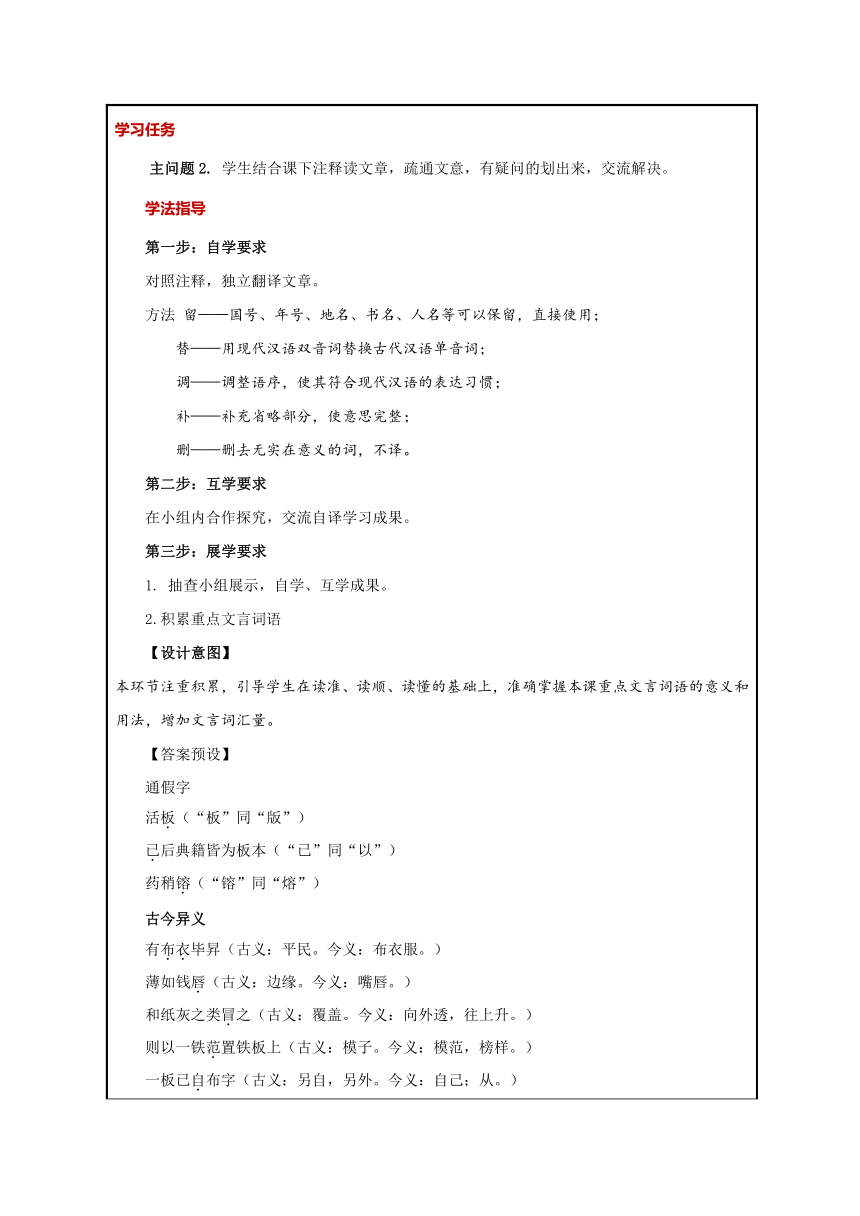 学习任务

主问题 2. 学生结合课下注释读文章，疏通文意，有疑问的划出来，交流解决。

学法指导

第一步：自学要求

对照注释，独立翻译文章。

方法 留——国号、年号、地名、书名、人名等可以保留，直接使用；

替——用现代汉语双音词替换古代汉语单音词；

调——调整语序，使其符合现代汉语的表达习惯；

补——补充省略部分，使意思完整；

删——删去无实在意义的词，不译。

第二步：互学要求

在小组内合作探究，交流自译学习成果。

第三步：展学要求

1. 抽查小组展示，自学、互学成果。

2. 积累重点文言词语

【设计意图】

本环节注重积累，引导学生在读准、读顺、读懂的基础上，准确掌握本课重点文言词语的意义和用法，增加文言词汇量。

【答案预设】

通假字

活板（“板”同“版”）

已后典籍皆为板本（“已”同“以”）

药稍镕（“镕”同“熔”）

古今异义

有布衣毕昇（古义：平民。今义：布衣服。）

薄如钱唇（古义：边缘。今义：嘴唇。）

和纸灰之类冒之（古义：覆盖。今义：向外透，往上升。）

则以一铁范置铁板上（古义：模子。今义：模范，榜样。）

一板已自布字（古义：另自，另外。今义：自己；从。）